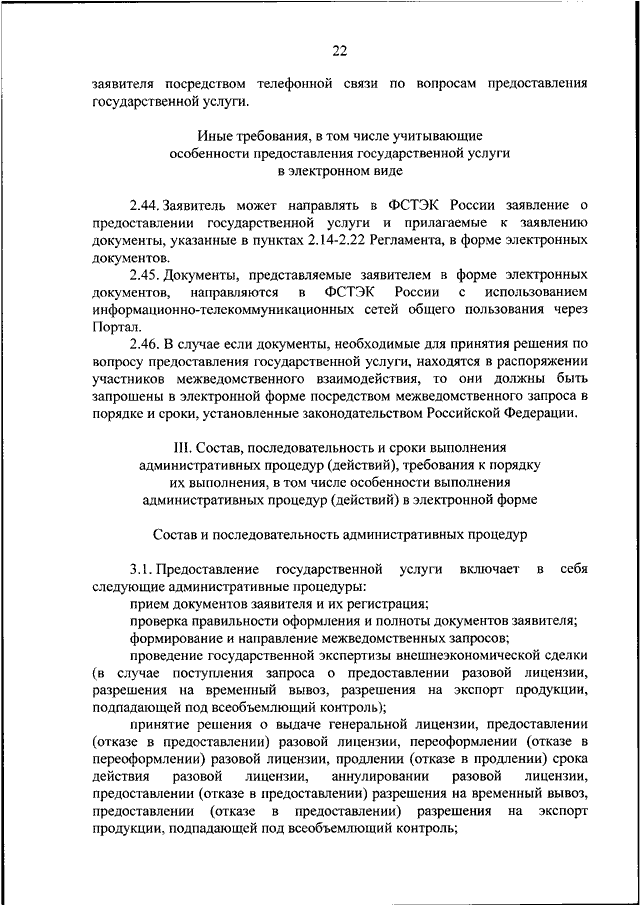 22

заявителя посредством телефонной связи по вопросам предоставления государственной услуги.

Иные требования, в том числе учитывающие особенности предоставления государственной услуги в электронном виде

2.44. Заявитель может направлять в ФСТЭК России заявление о предоставлении государственной услуги и прилагаемые к заявлению документы, указанные в пунктах 2.14-2.22 Регламента, в форме электронных документов.

2.45. Документы, представляемые заявителем в форме электронных документов, направляются в ФСТЭК России с использованием информационно-телекоммуникационных сетей общего пользования через Портал.

2.46. В случае если документы, необходимые для принятия решения по вопросу предоставления государственной услуги, находятся в распоряжении участников межведомственного взаимодействия, то они должны быть запрошены в электронной форме посредством межведомственного запроса в порядке и сроки, установленные законодательством Российской Федерации.

III. Состав, последовательность и сроки выполнения административных процедур (действий), требования к порядку их выполнения, в том числе особенности выполнения административных процедур (действий) в электронной форме

Состав и последовательность административных процедур

3.1. Предоставление государственной услуги включает в себя следующие административные процедуры:

прием документов заявителя и их регистрация;

проверка правильности оформления и полноты документов заявителя;

формирование и направление межведомственных запросов;

проведение государственной экспертизы внешнеэкономической сделки (в случае поступления запроса о предоставлении разовой лицензии, разрешения на временный вывоз, разрешения на экспорт продукции, подпадающей под всеобъемлющий контроль);

принятие решения о выдаче генеральной лицензии, предоставлении (отказе в предоставлении) разовой лицензии, переоформлении (отказе в переоформлении) разовой лицензии, продлении (отказе в продлении) срока действия разовой лицензии, аннулировании разовой лицензии, предоставлении (отказе в предоставлении) разрешения на временный вывоз, предоставлении (отказе в предоставлении) разрешения на экспорт продукции, подпадающей под всеобъемлющий контроль;